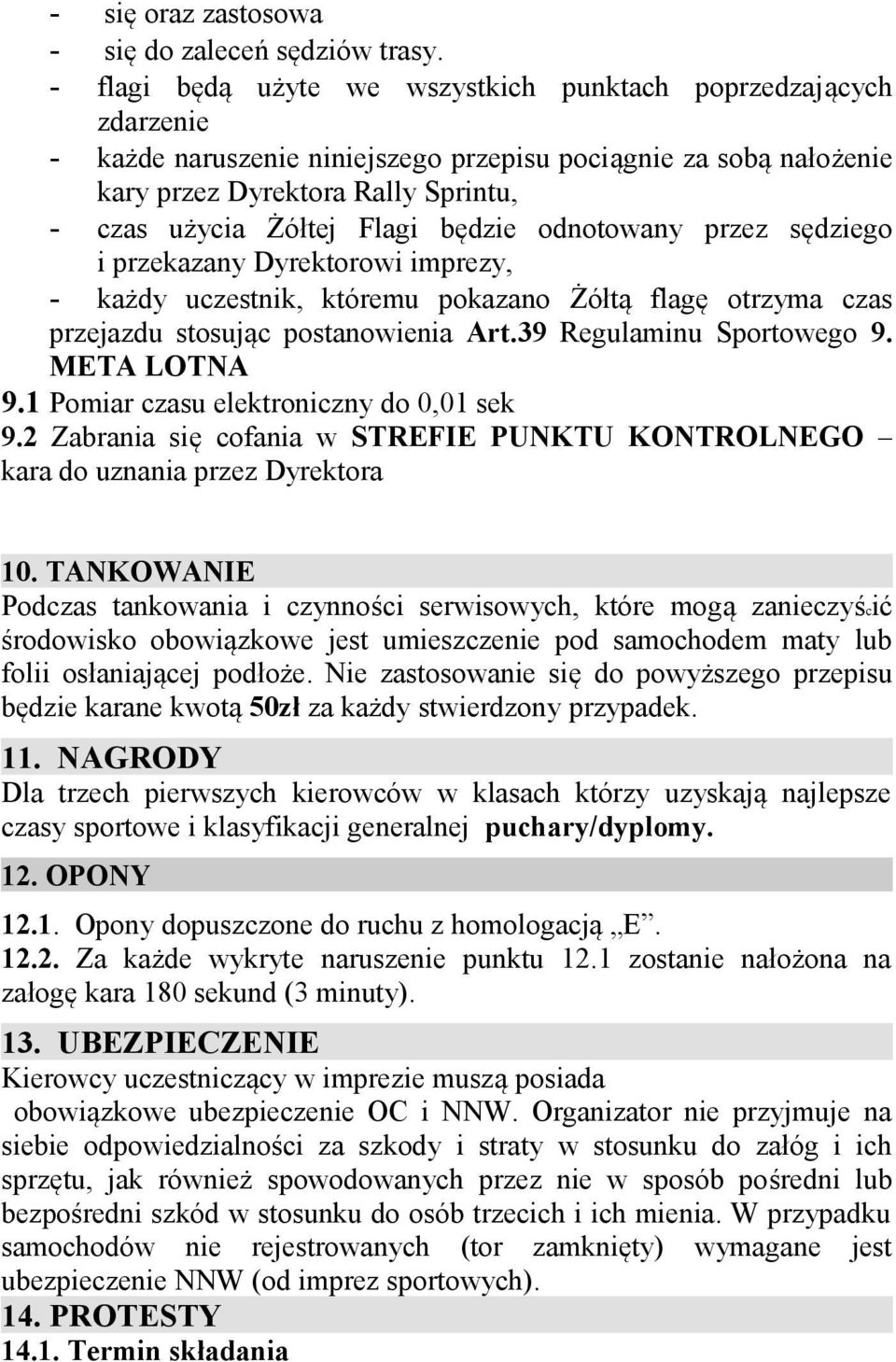 - się oraz zastosowa
- się do zaleceń sędziów trasy.
- flagi będą użyte we wszystkich punktach poprzedzających zdarzenie
- każde naruszenie niniejszego przepisu pociągnie za sobą nałożenie kary przez Dyrektora Rally Sprintu,
- czas użycia Żółtej Flagi będzie odnotowany przez sędziego i przekazany Dyrektorowi imprezy,
- każdy uczestnik, któremu pokazano Żółtą flagę otrzyma czas przejazdu stosując postanowienia Art.39 Regulaminu Sportowego 9. META LOTNA
9.1 Pomiar czasu elektroniczny do 0,01 sek
9.2 Zabrania się cofania w STREFIE PUNKTU KONTROLNEGO – kara do uznania przez Dyrektora

10. TANKOWANIE
Podczas tankowania i czynności serwisowych, które mogą zanieczyśćić środowisko obowiązkowe jest umieszczenie pod samochodem maty lub folii osłaniającej podłoże. Nie zastosowanie się do powyższego przepisu będzie karane kwotą 50zł za każdy stwierdzony przypadek.

11. NAGRODY
Dla trzech pierwszych kierowców w klasach którzy uzyskają najlepsze czasy sportowe i klasyfikacji generalnej puchary/dyplomy.

12. OPONY
12.1. Opony dopuszczone do ruchu z homologacją „E”.
12.2. Za każde wykryte naruszenie punktu 12.1 zostanie nałożona na załogę kara 180 sekund (3 minuty).

13. UBEZPIECZENIE
Kierowcy uczestniczący w imprezie muszą posiada obowiązkowe ubezpieczenie OC i NNW. Organizator nie przyjmuje na siebie odpowiedzialności za szkody i straty w stosunku do załóg i ich sprzętu, jak również spowodowanych przez nie w sposób pośredni lub bezpośredni szkód w stosunku do osób trzecich i ich mienia. W przypadku samochodów nie rejestrowanych (tor zamknięty) wymagane jest ubezpieczenie NNW (od imprez sportowych).

14. PROTESTY
14.1. Termin składania